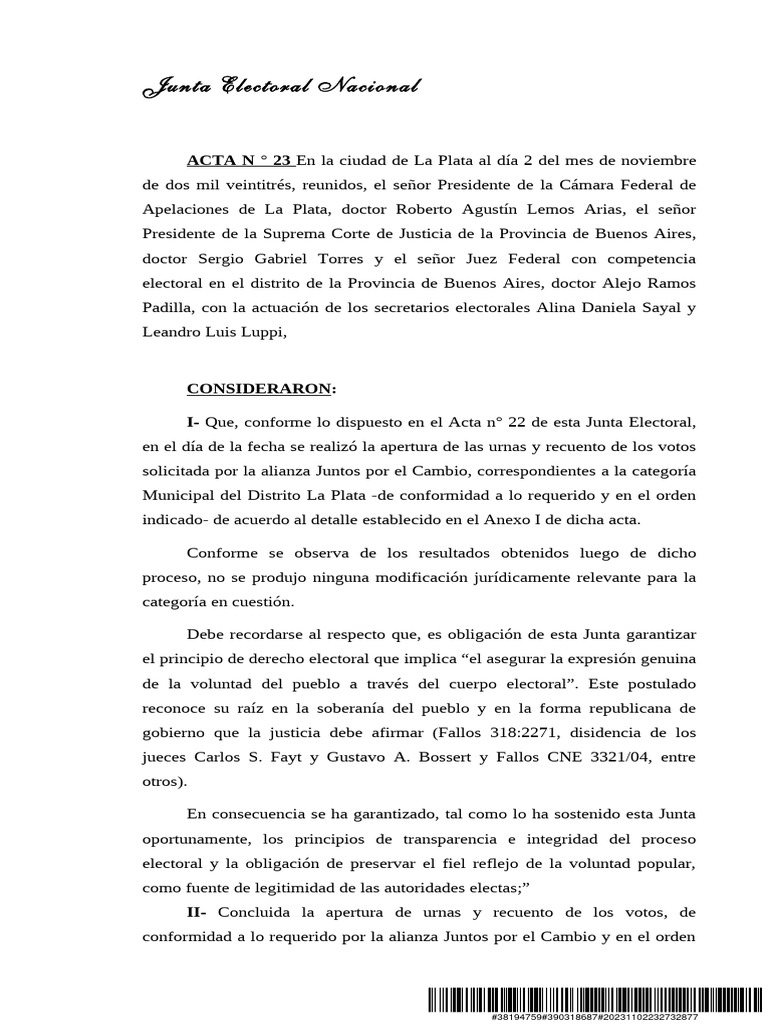 Junta Electoral Nacional

ACTA N ° 23 En la ciudad de La Plata al día 2 del mes de noviembre de dos mil veintitrés, reunidos, el señor Presidente de la Cámara Federal de Apelaciones de La Plata, doctor Roberto Agustín Lemos Arias, el señor Presidente de la Suprema Corte de Justicia de la Provincia de Buenos Aires, doctor Sergio Gabriel Torres y el señor Juez Federal con competencia electoral en el distrito de la Provincia de Buenos Aires, doctor Alejo Ramos Padilla, con la actuación de los secretarios electorales Alina Daniela Sayal y Leandro Luis Luppi,

CONSIDERARON:

I- Que, conforme lo dispuesto en el Acta n° 22 de esta Junta Electoral, en el día de la fecha se realizó la apertura de las urnas y recuento de los votos solicitada por la alianza Juntos por el Cambio, correspondientes a la categoría Municipal del Distrito La Plata -de conformidad a lo requerido y en el orden indicado- de acuerdo al detalle establecido en el Anexo I de dicha acta.

Conforme se observa de los resultados obtenidos luego de dicho proceso, no se produjo ninguna modificación jurídicamente relevante para la categoría en cuestión.

Debe recordarse al respecto que, es obligación de esta Junta garantizar el principio de derecho electoral que implica “el asegurar la expresión genuina de la voluntad del pueblo a través del cuerpo electoral”. Este postulado reconoce su raíz en la soberanía del pueblo y en la forma republicana de gobierno que la justicia debe afirmar (Fallos 318:2271, disidencia de los jueces Carlos S. Fayt y Gustavo A. Bossert y Fallos CNE 3321/04, entre otros).

En consecuencia se ha garantizado, tal como lo ha sostenido esta Junta oportunamente, los principios de transparencia e integridad del proceso electoral y la obligación de preservar el fiel reflejo de la voluntad popular, como fuente de legitimidad de las autoridades electas;”

II- Concluida la apertura de urnas y recuento de los votos, de conformidad a lo requerido por la alianza Juntos por el Cambio y en el orden

#38194759#390318687#20231102232732877